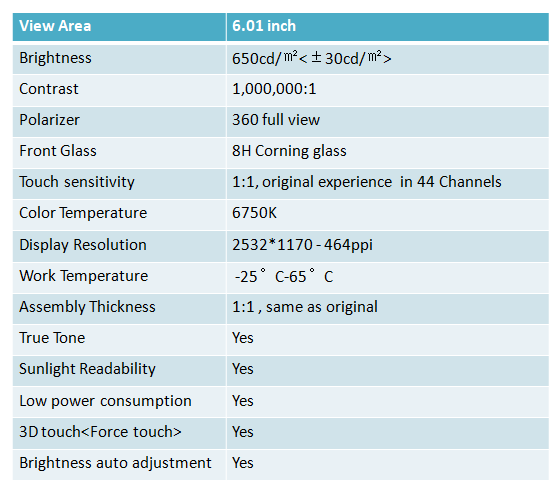 | View Area | 6.01 inch |
|---|---|
| Brightness | 650cd/㎡<±30cd/㎡> |
| Contrast | 1,000,000:1 |
| Polarizer | 360 full view |
| Front Glass | 8H Corning glass |
| Touch sensitivity | 1:1, original experience in 44 Channels |
| Color Temperature | 6750K |
| Display Resolution | 2532*1170 - 464ppi |
| Work Temperature | -25° C-65° C |
| Assembly Thickness | 1:1 , same as original |
| True Tone | Yes |
| Sunlight Readability | Yes |
| Low power consumption | Yes |
| 3D touch<Force touch> | Yes |
| Brightness auto adjustment | Yes |